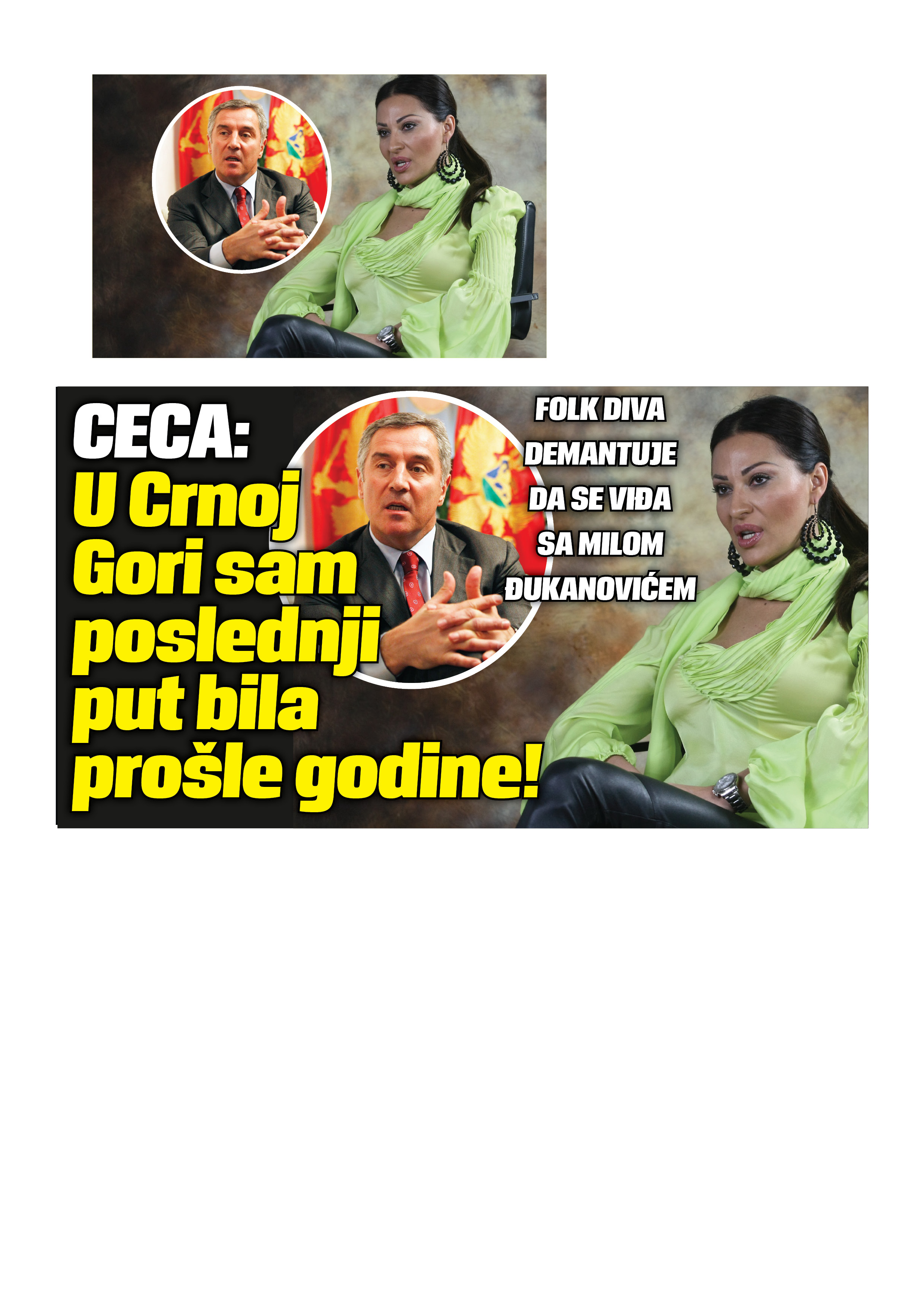 CECA:
U Crnoj Gori sam poslednji put bila prošle godine!

FOLK DIVA DEMANTUJE DA SE VIĐA SA MILOM ĐUKANOVIĆEM